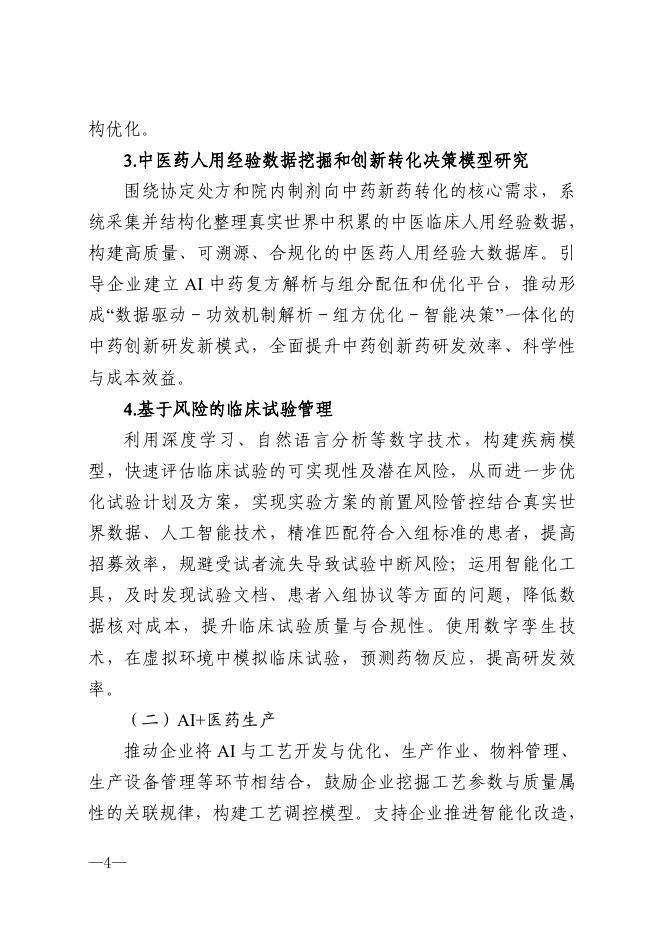 构优化。

3.中医药人用经验数据挖掘和创新转化决策模型研究

围绕协定处方和院内制剂向中药新药转化的核心需求，系统采集并结构化整理真实世界中积累的中医临床人用经验数据，构建高质量、可溯源、合规化的中医药人用经验大数据库。引导企业建立 AI 中药复方解析与组分配伍和优化平台，推动形成“数据驱动－功效机制解析－组方优化－智能决策”一体化的中药创新研发新模式，全面提升中药创新药研发效率、科学性与成本效益。

4.基于风险的临床试验管理

利用深度学习、自然语言分析等数字技术，构建疾病模型，快速评估临床试验的可实现性及潜在风险，从而进一步优化试验计划及方案，实现实验方案的前置风险管控结合真实世界数据、人工智能技术，精准匹配符合入组标准的患者，提高招募效率，规避受试者流失导致试验中断风险；运用智能化工具，及时发现试验文档、患者入组协议等方面的问题，降低数据核对成本，提升临床试验质量与合规性。使用数字孪生技术，在虚拟环境中模拟临床试验，预测药物反应，提高研发效率。

（二）AI+医药生产

推动企业将 AI 与工艺开发与优化、生产作业、物料管理、生产设备管理等环节相结合，鼓励企业挖掘工艺参数与质量属性的关联规律，构建工艺调控模型。支持企业推进智能化改造，

—4—